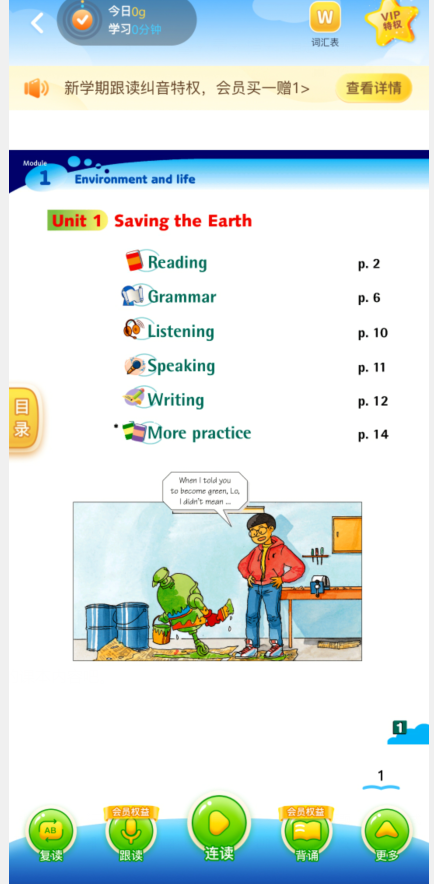 今日0g
学习0分钟

W
词汇表

VIP
特权

新学期跟读纠音特权，会员买一赠1>

查看详情

Module
1
Environment and life

Unit 1 Saving the Earth

Reading p. 2
Grammar p. 6
Listening p. 10
Speaking p. 11
Writing p. 12
More practice p. 14

目录

When I told you to become green, Lo, I didn't mean ...

1

1

AB
复读

会员权益
跟读

连读

会员权益
背诵

更多